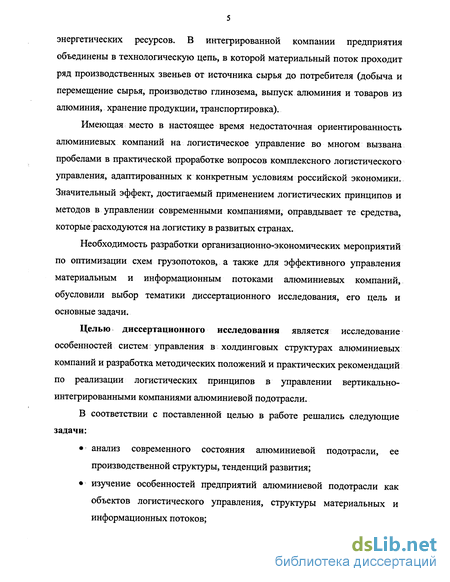 5

энергетических ресурсов. В интегрированной компании предприятия объединены в технологическую цепь, в которой материальный поток проходит ряд производственных звеньев от источника сырья до потребителя (добыча и перемещение сырья, производство глинозема, выпуск алюминия и товаров из алюминия, хранение продукции, транспортировка).

Имеющая место в настоящее время недостаточная ориентированность алюминиевых компаний на логистическое управление во многом вызвана пробелами в практической проработке вопросов комплексного логистического управления, адаптированных к конкретным условиям российской экономики. Значительный эффект, достигаемый применением логистических принципов и методов в управлении современными компаниями, оправдывает те средства, которые расходуются на логистику в развитых странах.

Необходимость разработки организационно-экономических мероприятий по оптимизации схем грузопотоков, а также для эффективного управления материальным и информационным потоками алюминиевых компаний, обусловили выбор тематики диссертационного исследования, его цель и основные задачи.

Целью диссертационного исследования является исследование особенностей систем управления в холдинговых структурах алюминиевых компаний и разработка методических положений и практических рекомендаций по реализации логистических принципов в управлении вертикально-интегрированными компаниями алюминиевой подотрасли.

В соответствии с поставленной целью в работе решались следующие задачи:

• анализ современного состояния алюминиевой подотрасли, ее производственной структуры, тенденций развития;

• изучение особенностей предприятий алюминиевой подотрасли как объектов логистического управления, структуры материальных и информационных потоков;

dsLib.net
библиотека диссертаций